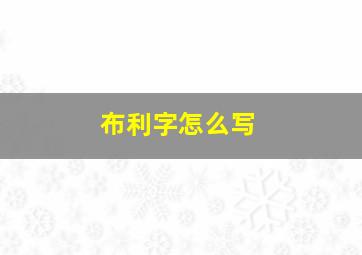 布利字怎么写